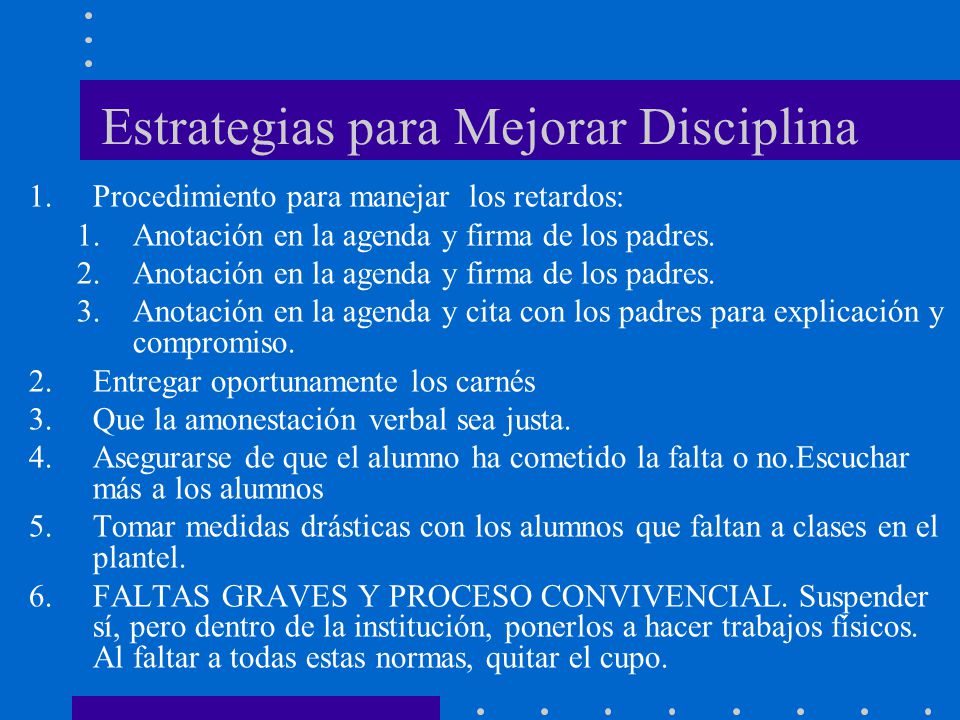 Estrategias para Mejorar Disciplina

1. Procedimiento para manejar los retardos:
   1. Anotación en la agenda y firma de los padres.
   2. Anotación en la agenda y firma de los padres.
   3. Anotación en la agenda y cita con los padres para explicación y compromiso.
2. Entregar oportunamente los carnés
3. Que la amonestación verbal sea justa.
4. Asegurarse de que el alumno ha cometido la falta o no.Escuchar más a los alumnos
5. Tomar medidas drásticas con los alumnos que faltan a clases en el plantel.
6. FALTAS GRAVES Y PROCESO CONVIVENCIAL. Suspender sí, pero dentro de la institución, ponerlos a hacer trabajos físicos. Al faltar a todas estas normas, quitar el cupo.